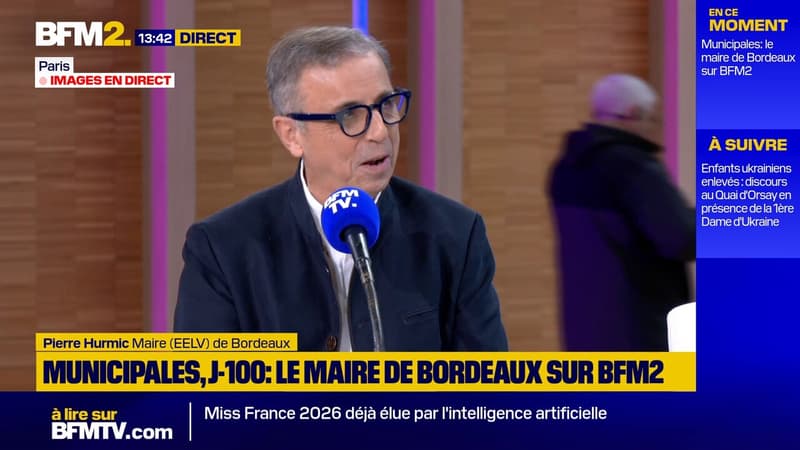 BFM2. 13:42 DIRECT

Paris
IMAGES EN DIRECT

EN CE MOMENT
Municipales: le maire de Bordeaux sur BFM2

À SUIVRE
Enfants ukrainiens enlevés : discours au Quai d'Orsay en présence de la 1ère Dame d'Ukraine

BFM TV.

Pierre Hurmic Maire (EELV) de Bordeaux
MUNICIPALES, J-100: LE MAIRE DE BORDEAUX SUR BFM2

à lire sur BFMTV.com
Miss France 2026 déjà élue par l'intelligence artificielle